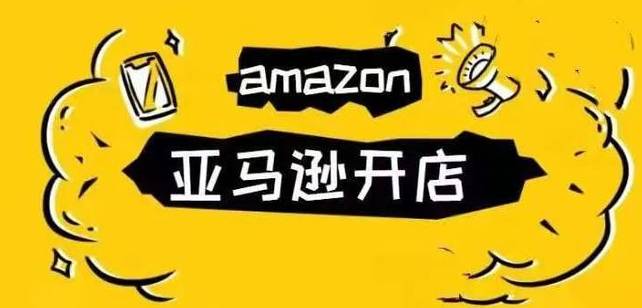 amazon

亚马逊开店